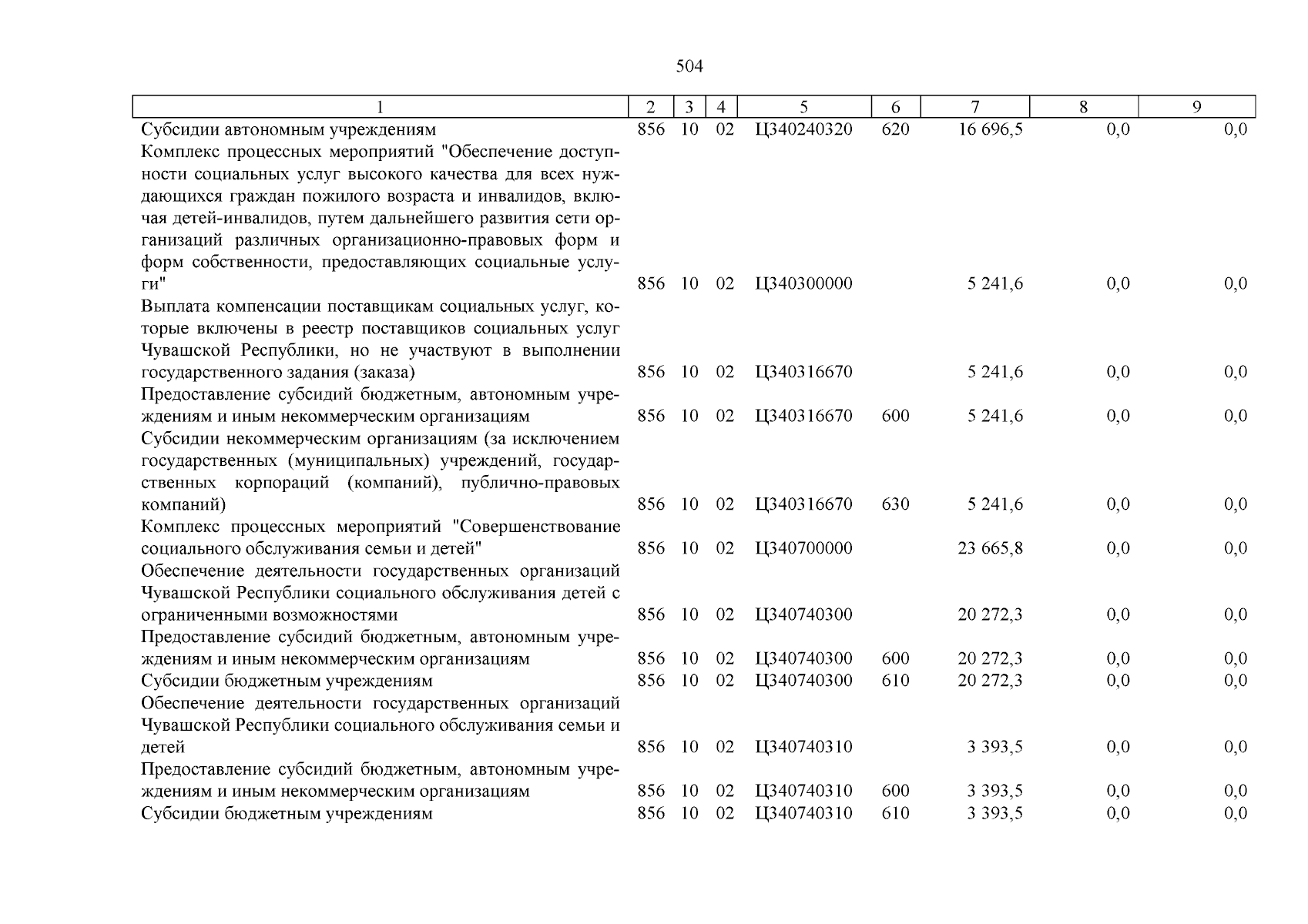 504

| 1 | 2 | 3 | 4 | 5 | 6 | 7 | 8 | 9 |
|---|---|---|---|---|---|---|---|---|
| Субсидии автономным учреждениям | 856 | 10 | 02 | Ц340240320 | 620 | 16 696,5 | 0,0 | 0,0 |
| Комплекс процессных мероприятий "Обеспечение доступности социальных услуг высокого качества для всех нуждающихся граждан пожилого возраста и инвалидов, включая детей-инвалидов, путем дальнейшего развития сети организаций различных организационно-правовых форм и форм собственности, предоставляющих социальные услуги" | 856 | 10 | 02 | Ц340300000 | | 5 241,6 | 0,0 | 0,0 |
| Выплата компенсации поставщикам социальных услуг, которые включены в реестр поставщиков социальных услуг Чувашской Республики, но не участвуют в выполнении государственного задания (заказа) | 856 | 10 | 02 | Ц340316670 | | 5 241,6 | 0,0 | 0,0 |
| Предоставление субсидий бюджетным, автономным учреждениям и иным некоммерческим организациям | 856 | 10 | 02 | Ц340316670 | 600 | 5 241,6 | 0,0 | 0,0 |
| Субсидии некоммерческим организациям (за исключением государственных (муниципальных) учреждений, государственных корпораций (компаний), публично-правовых компаний) | 856 | 10 | 02 | Ц340316670 | 630 | 5 241,6 | 0,0 | 0,0 |
| Комплекс процессных мероприятий "Совершенствование социального обслуживания семьи и детей" | 856 | 10 | 02 | Ц340700000 | | 23 665,8 | 0,0 | 0,0 |
| Обеспечение деятельности государственных организаций Чувашской Республики социального обслуживания детей с ограниченными возможностями | 856 | 10 | 02 | Ц340740300 | | 20 272,3 | 0,0 | 0,0 |
| Предоставление субсидий бюджетным, автономным учреждениям и иным некоммерческим организациям | 856 | 10 | 02 | Ц340740300 | 600 | 20 272,3 | 0,0 | 0,0 |
| Субсидии бюджетным учреждениям | 856 | 10 | 02 | Ц340740300 | 610 | 20 272,3 | 0,0 | 0,0 |
| Обеспечение деятельности государственных организаций Чувашской Республики социального обслуживания семьи и детей | 856 | 10 | 02 | Ц340740310 | | 3 393,5 | 0,0 | 0,0 |
| Предоставление субсидий бюджетным, автономным учреждениям и иным некоммерческим организациям | 856 | 10 | 02 | Ц340740310 | 600 | 3 393,5 | 0,0 | 0,0 |
| Субсидии бюджетным учреждениям | 856 | 10 | 02 | Ц340740310 | 610 | 3 393,5 | 0,0 | 0,0 |